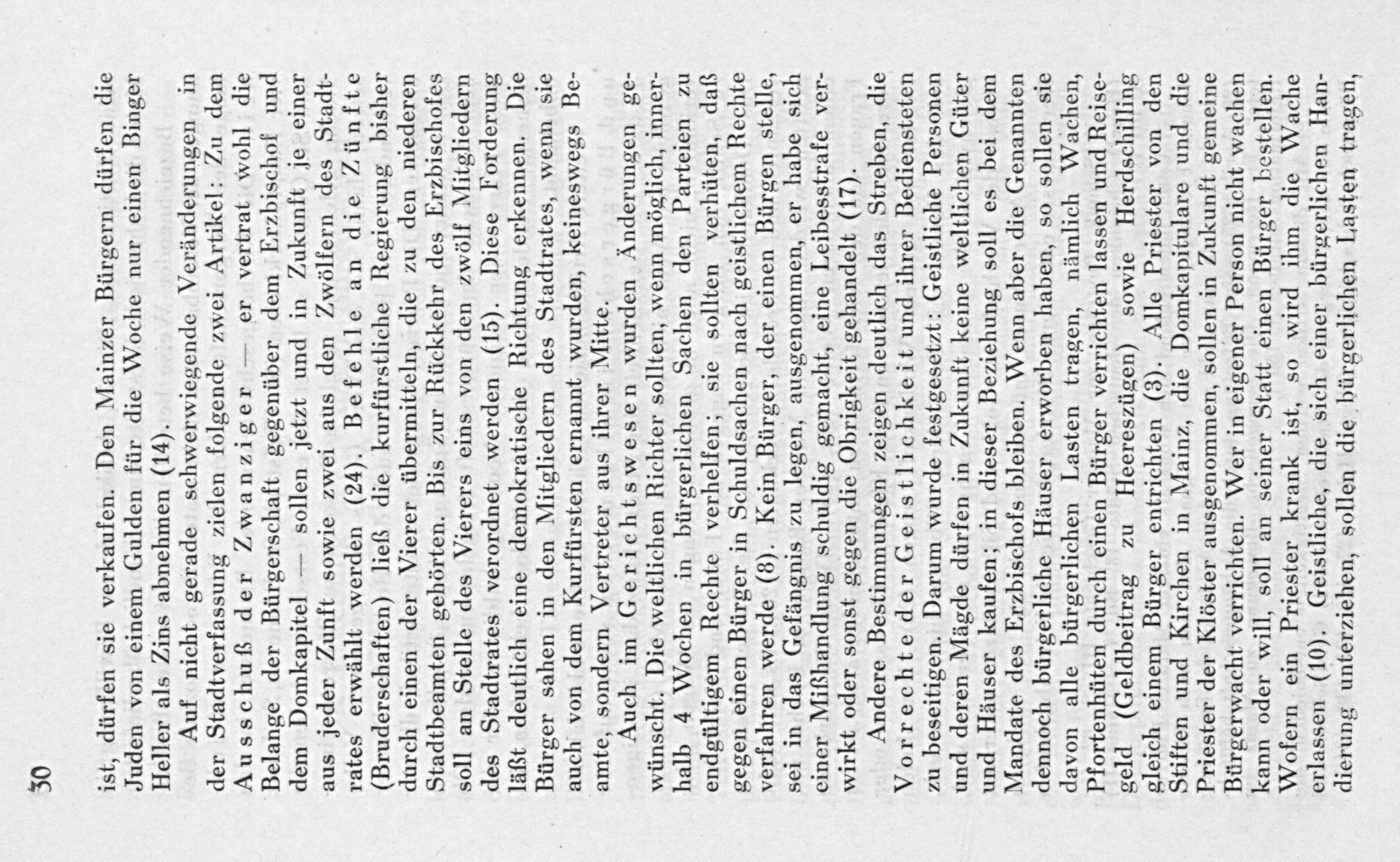 30

ist, dürfen sie verkaufen. Den Mainzer Bürgern dürfen die Juden von einem Gulden für die Woche nur einen Binger Heller als Zins abnehmen (14).

Auf nicht gerade schwerwiegende Veränderungen in der Stadtverfassung zielen folgende zwei Artikel: Zu dem Ausschuß der Zwanziger — er vertrat wohl die Belange der Bürgerschaft gegenüber dem Erzbischof und dem Domkapitel — sollen jetzt und in Zukunft je einer aus jeder Zunft sowie zwei aus den Zwölfern des Stadtrates erwählt werden (24). Befehle an die Zünfte (Bruderschaften) ließ die kurfürstliche Regierung bisher durch einen der Vierer übermitteln, die zu den niederen Stadtbeamten gehörten. Bis zur Rückkehr des Erzbischofes soll an Stelle des Vierers eins von den zwölf Mitgliedern des Stadtrates verordnet werden (15). Diese Forderung läßt deutlich eine demokratische Richtung erkennen. Die Bürger sahen in den Mitgliedern des Stadtrates, wenn sie auch von dem Kurfürsten ernannt wurden, keineswegs Beamte, sondern Vertreter aus ihrer Mitte.

Auch im Gerichtswesen wurden Änderungen gewünscht. Die weltlichen Richter sollten, wenn möglich, innerhalb 4 Wochen in bürgerlichen Sachen den Parteien zu endgültigem Rechte verhelfen; sie sollten verhüten, daß gegen einen Bürger in Schuldsachen nach geistlichem Rechte verfahren werde (8). Kein Bürger, der einen Bürgen stelle, sei in das Gefängnis zu legen, ausgenommen, er habe sich einer Mißhandlung schuldig gemacht, eine Leibesstrafe verwirkt oder sonst gegen die Obrigkeit gehandelt (17).

Andere Bestimmungen zeigen deutlich das Streben, die Vorrechte der Geistlichkeit und ihrer Bediensteten zu beseitigen. Darum wurde festgesetzt: Geistliche Personen und deren Mägde dürfen in Zukunft keine weltlichen Güter und Häuser kaufen; in dieser Beziehung soll es bei dem Mandate des Erzbischofs bleiben. Wenn aber die Genannten dennoch bürgerliche Häuser erworben haben, so sollen sie davon alle bürgerlichen Lasten tragen, nämlich Wachen, Pfortenhüten durch einen Bürger verrichten lassen und Reisegeld (Geldbeitrag zu Heereszügen) sowie Herdschilling gleich einem Bürger entrichten (3). Alle Priester von den Stiften und Kirchen in Mainz, die Domkapitulare und die Priester der Klöster ausgenommen, sollen in Zukunft gemeine Bürgerwacht verrichten. Wer in eigener Person nicht wachen kann oder will, soll an seiner Statt einen Bürger bestellen. Wofern ein Priester krank ist, so wird ihm die Wache erlassen (10). Geistliche, die sich einer bürgerlichen Handierung unterziehen, sollen die bürgerlichen Lasten tragen,